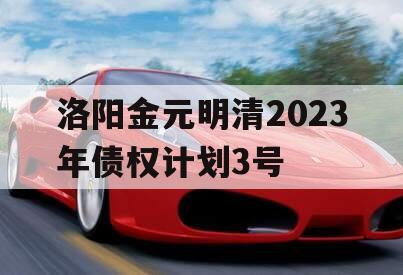 洛阳金元明清2023年债权计划3号